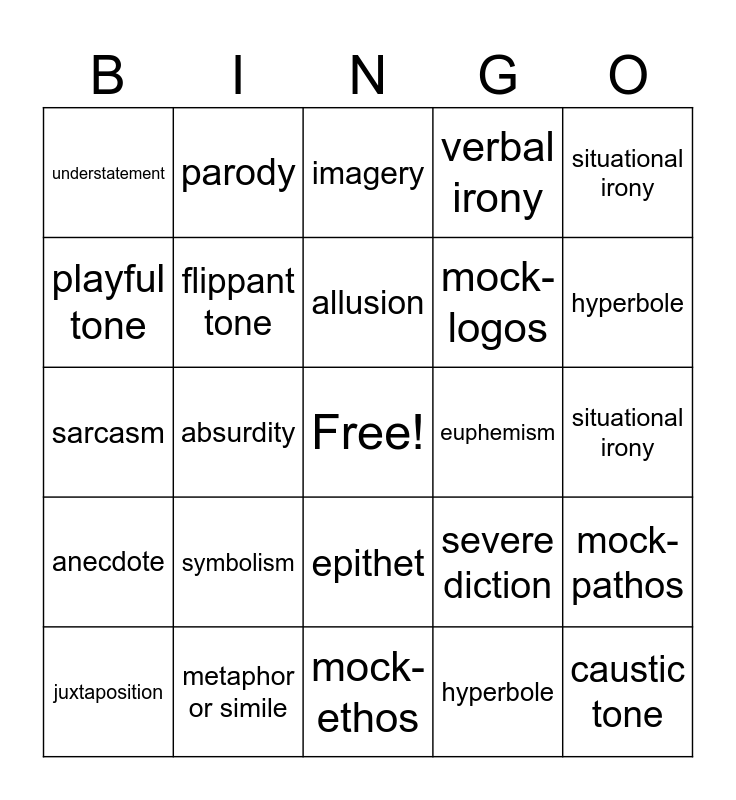 | B | I | N | G | O |
|---|---|---|---|---|
| understatement | parody | imagery | verbal irony | situational irony |
| playful tone | flippant tone | allusion | mock-logos | hyperbole |
| sarcasm | absurdity | Free! | euphemism | situational irony |
| anecdote | symbolism | epithet | severe diction | mock-pathos |
| juxtaposition | metaphor or simile | mock-ethos | hyperbole | caustic tone |